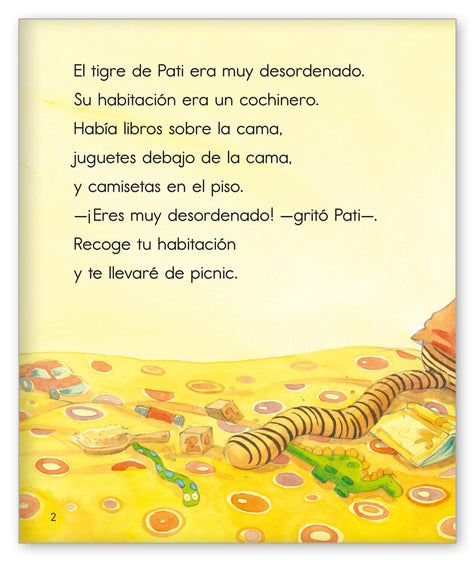 El tigre de Pati era muy desordenado.
Su habitación era un cochinero.
Había libros sobre la cama,
juguetes debajo de la cama,
y camisetas en el piso.
—¡Eres muy desordenado! —gritó Pati—.
Recoge tu habitación
y te llevaré de picnic.

2